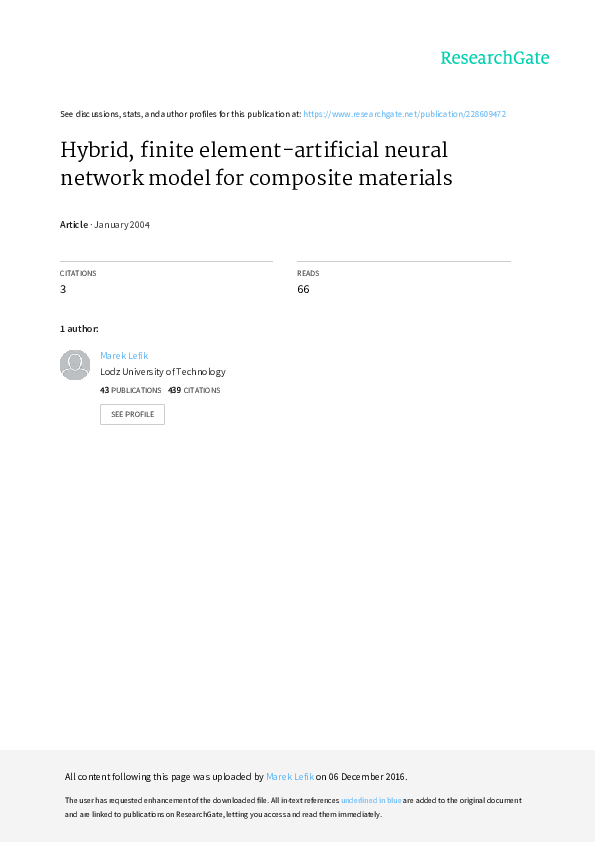 ResearchGate

See discussions, stats, and author profiles for this publication at: https://www.researchgate.net/publication/228609472

Hybrid, finite element-artificial neural network model for composite materials

Article · January 2004

CITATIONS
3

READS
66

1 author:

Marek Lefik
Lodz University of Technology
43 PUBLICATIONS 439 CITATIONS

SEE PROFILE

All content following this page was uploaded by Marek Lefik on 06 December 2016.

The user has requested enhancement of the downloaded file. All in-text references underlined in blue are added to the original document and are linked to publications on ResearchGate, letting you access and read them immediately.